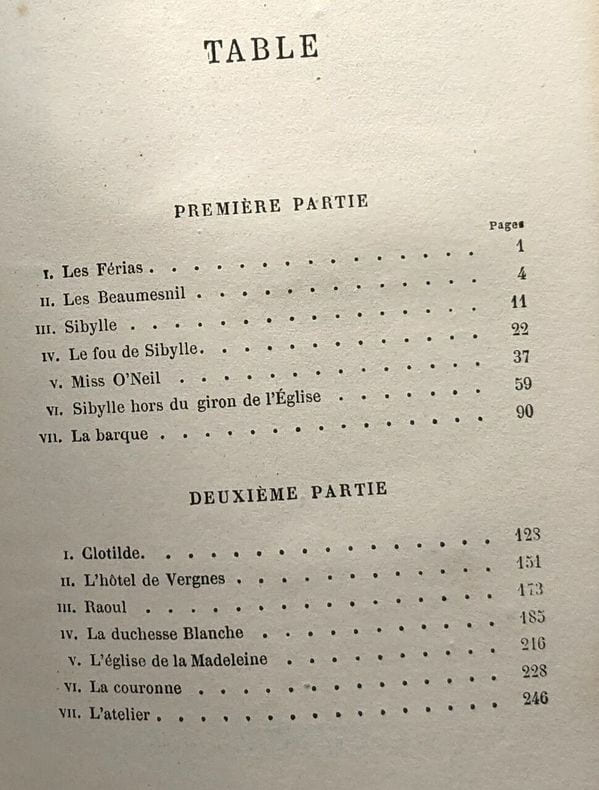 TABLE

PREMIÈRE PARTIE

Pages

I. Les Férias 1
II. Les Beaumesnil 4
III. Sibylle 11
IV. Le fou de Sibylle 22
V. Miss O'Neil 37
VI. Sibylle hors du giron de l'Église 59
VII. La barque 90

DEUXIÈME PARTIE

I. Clotilde 123
II. L'hôtel de Vergnes 151
III. Raoul 173
IV. La duchesse Blanche 185
V. L'église de la Madeleine 216
VI. La couronne 228
VII. L'atelier 246